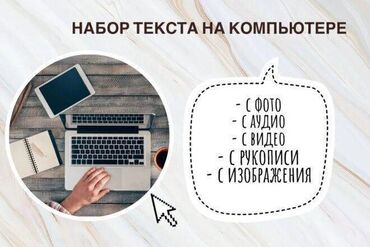 НАБОР ТЕКСТА НА КОМПЬЮТЕРЕ

- С ФОТО
- С АУДИО
- С ВИДЕО
- С РУКОПИСИ
- С ИЗОБРАЖЕНИЯ